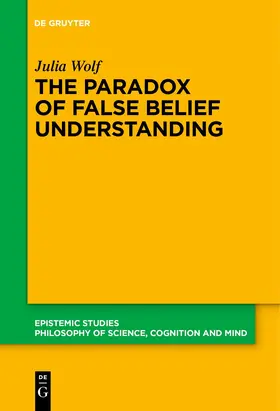 DE GRUYTER

Julia Wolf

THE PARADOX OF FALSE BELIEF UNDERSTANDING

EPISTEMIC STUDIES
PHILOSOPHY OF SCIENCE, COGNITION AND MIND

DE
G